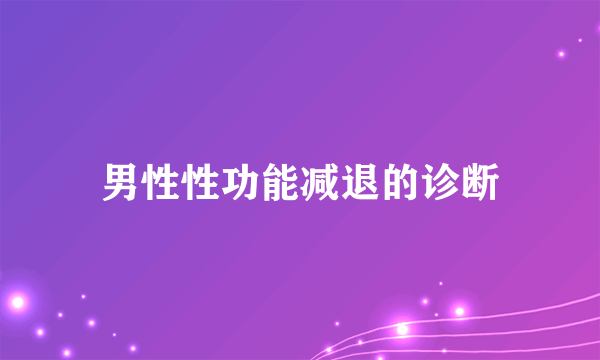 男性性功能减退的诊断